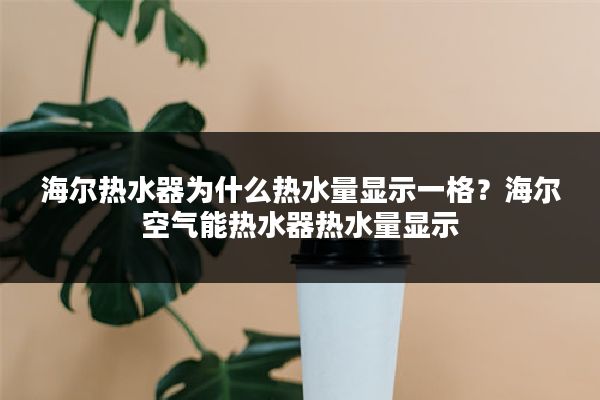 海尔热水器为什么热水量显示一格？海尔空气能热水器热水量显示